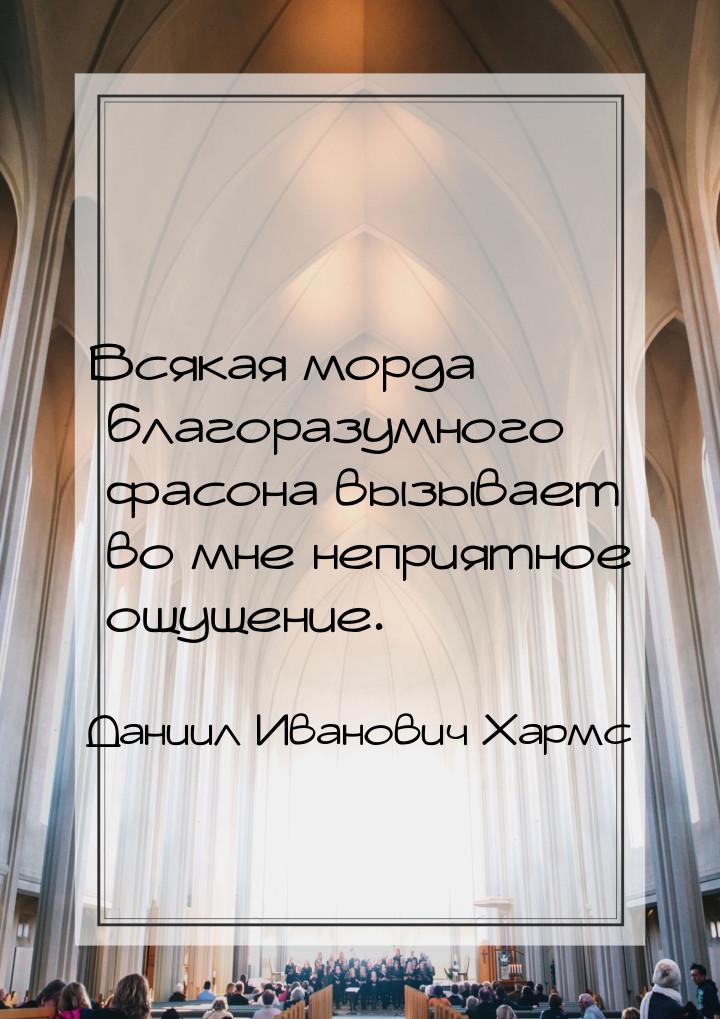 Всякая морда благоразумного фасона вызывает во мне неприятное ощущение.

Даниил Иванович Хармс